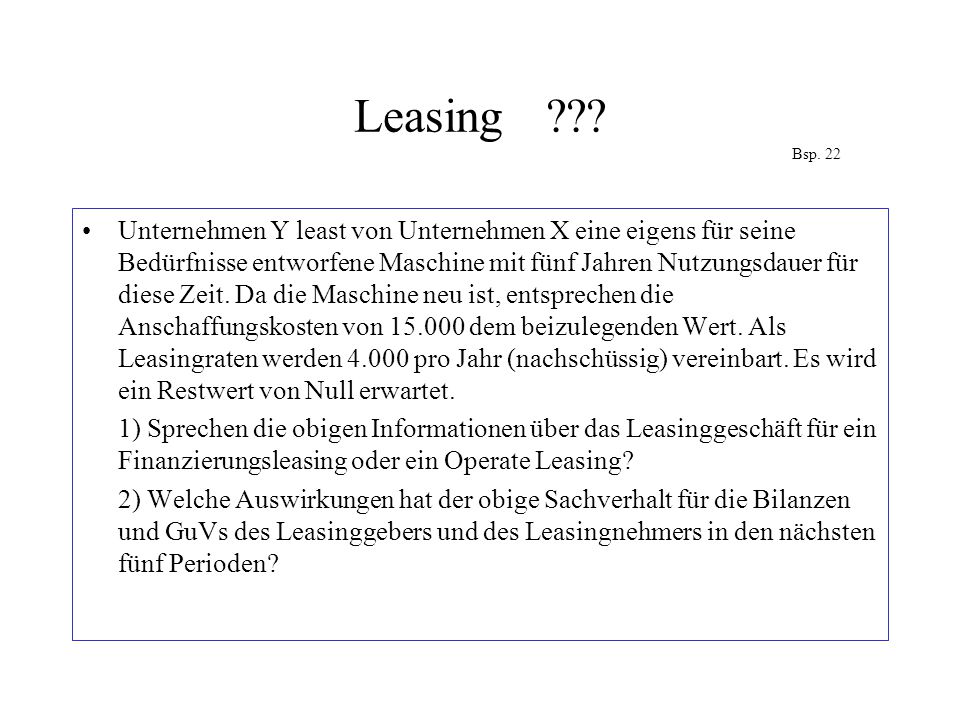 Leasing ???

Bsp. 22

• Unternehmen Y least von Unternehmen X eine eigens für seine Bedürfnisse entworfene Maschine mit fünf Jahren Nutzungsdauer für diese Zeit. Da die Maschine neu ist, entsprechen die Anschaffungskosten von 15.000 dem beizulegenden Wert. Als Leasingraten werden 4.000 pro Jahr (nachschüssig) vereinbart. Es wird ein Restwert von Null erwartet.

1) Sprechen die obigen Informationen über das Leasinggeschäft für ein Finanzierungsleasing oder ein Operate Leasing?

2) Welche Auswirkungen hat der obige Sachverhalt für die Bilanzen und GuVs des Leasinggebers und des Leasingnehmers in den nächsten fünf Perioden?